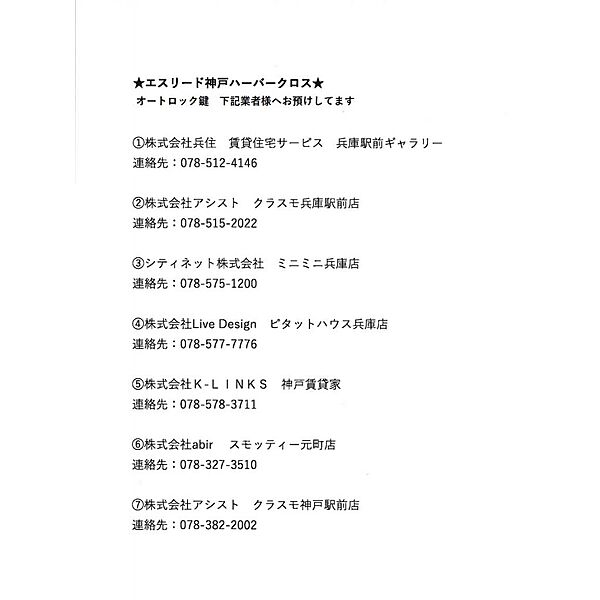 ★エスリード神戸ハーバークロス★
オートロック鍵　下記業者様へお預けしてます

①株式会社兵住　賃貸住宅サービス　兵庫駅前ギャラリー
連絡先：078-512-4146

②株式会社アシスト　クラスモ兵庫駅前店
連絡先：078-515-2022

③シティネット株式会社　ミニミニ兵庫店
連絡先：078-575-1200

④株式会社Live Design　ピタットハウス兵庫店
連絡先：078-577-7776

⑤株式会社Ｋ-ＬＩＮＫＳ　神戸賃貸家
連絡先：078-578-3711

⑥株式会社abir　スモッティー元町店
連絡先：078-327-3510

⑦株式会社アシスト　クラスモ神戸駅前店
連絡先：078-382-2002